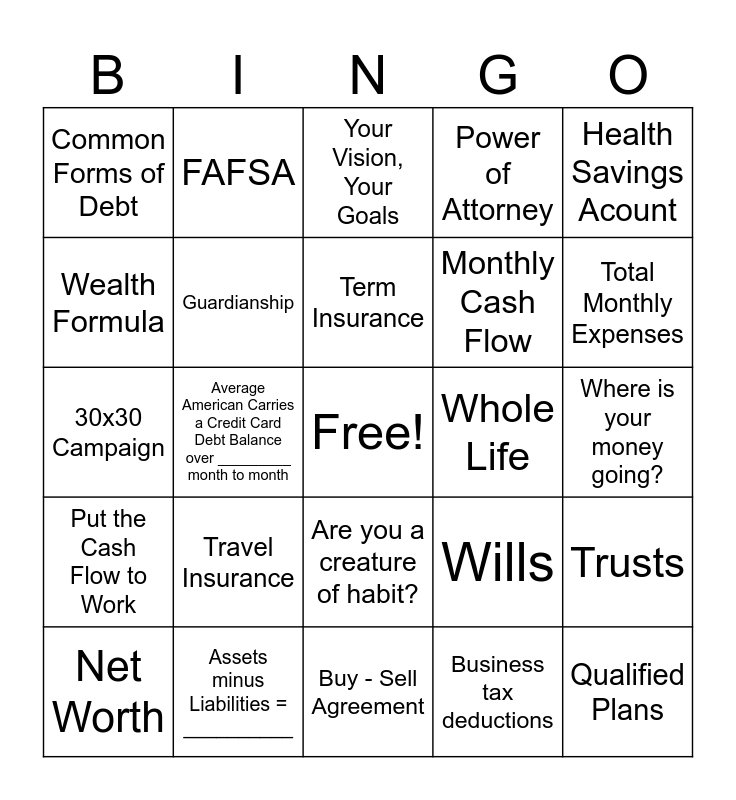 | B | I | N | G | O |
|---|---|---|---|---|
| Common Forms of Debt | FAFSA | Your Vision, Your Goals | Power of Attorney | Health Savings Acount |
| Wealth Formula | Guardianship | Term Insurance | Monthly Cash Flow | Total Monthly Expenses |
| 30x30 Campaign | Average American Carries a Credit Card Debt Balance over ________ month to month | Free! | Whole Life | Where is your money going? |
| Put the Cash Flow to Work | Travel Insurance | Are you a creature of habit? | Wills | Trusts |
| Net Worth | Assets minus Liabilities = __________ | Buy - Sell Agreement | Business tax deductions | Qualified Plans |